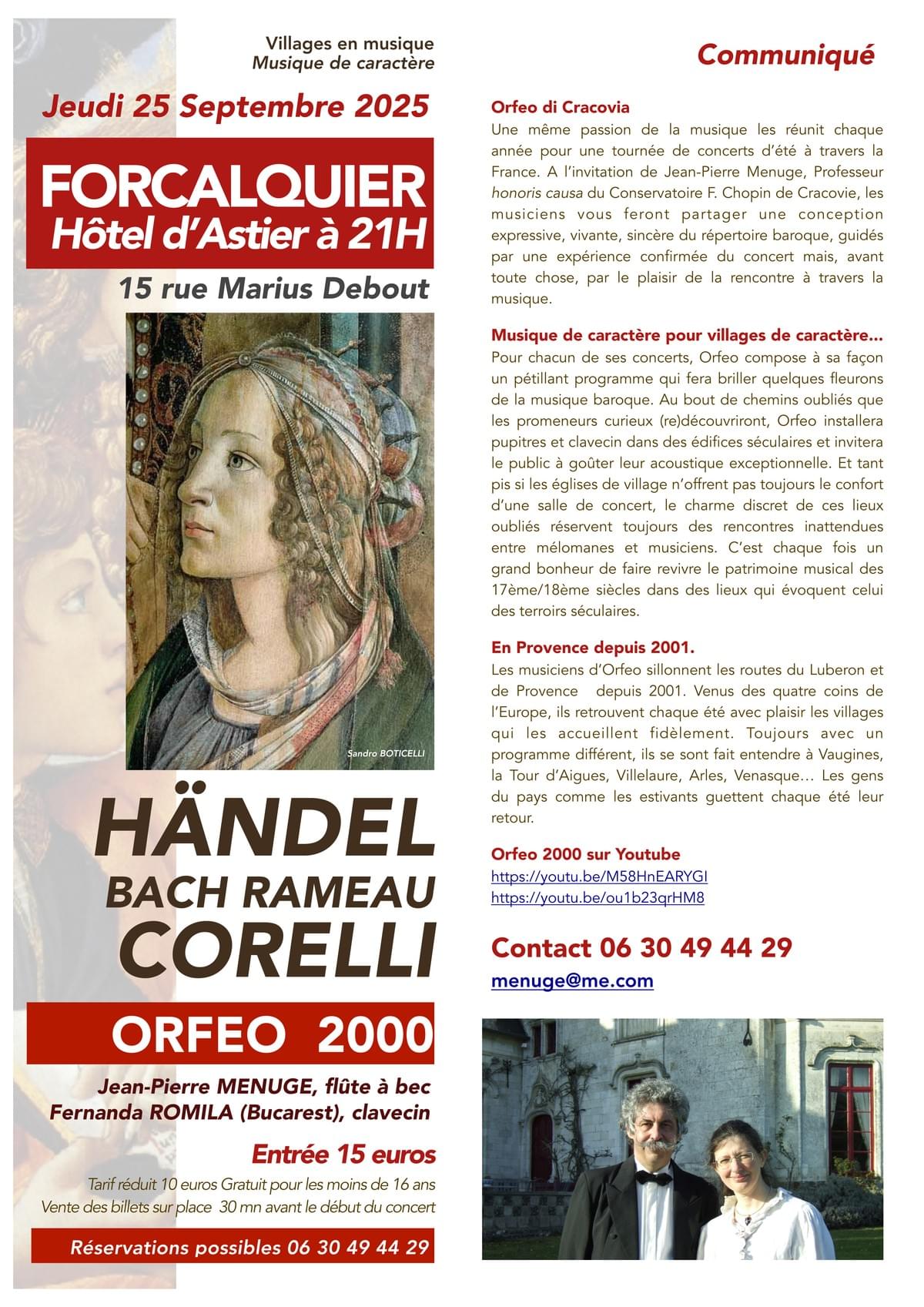 Villages en musique
Musique de caractère

Jeudi 25 Septembre 2025

FORCALQUIER
Hôtel d'Astier à 21H

15 rue Marius Debout

Sandro BOTICELLI

HÄNDEL
BACH RAMEAU
CORELLI

ORFEO 2000

Jean-Pierre MENUGE, flûte à bec
Fernanda ROMILA (Bucarest), clavecin

Entrée 15 euros

Tarif réduit 10 euros Gratuit pour les moins de 16 ans
Vente des billets sur place 30 mn avant le début du concert

Réservations possibles 06 30 49 44 29

Communiqué

Orfeo di Cracovia
Une même passion de la musique les réunit chaque année pour une tournée de concerts d'été à travers la France. A l'invitation de Jean-Pierre Menuge, Professeur honoris causa du Conservatoire F. Chopin de Cracovie, les musiciens vous feront partager une conception expressive, vivante, sincère du répertoire baroque, guidés par une expérience confirmée du concert mais, avant toute chose, par le plaisir de la rencontre à travers la musique.

Musique de caractère pour villages de caractère…
Pour chacun de ses concerts, Orfeo compose à sa façon un pétillant programme qui fera briller quelques fleurons de la musique baroque. Au bout de chemins oubliés que les promeneurs curieux (re)découvriront, Orfeo installera pupitres et clavecin dans des édifices séculaires et invitera le public à goûter leur acoustique exceptionnelle. Et tant pis si les églises de village n'offrent pas toujours le confort d'une salle de concert, le charme discret de ces lieux oubliés réservent toujours des rencontres inattendues entre mélomanes et musiciens. C'est chaque fois un grand bonheur de faire revivre le patrimoine musical des 17ème/18ème siècles dans des lieux qui évoquent celui des terroirs séculaires.

En Provence depuis 2001.
Les musiciens d'Orfeo sillonnent les routes du Luberon et de Provence depuis 2001. Venus des quatre coins de l'Europe, ils retrouvent chaque été avec plaisir les villages qui les accueillent fidèlement. Toujours avec un programme différent, ils se sont fait entendre à Vaugines, la Tour d'Aigues, Villelaure, Arles, Venasque… Les gens du pays comme les estivants guettent chaque été leur retour.

Orfeo 2000 sur Youtube
https://youtu.be/M58HnEARYGI
https://youtu.be/ou1b23qrHM8

Contact 06 30 49 44 29
menuge@me.com